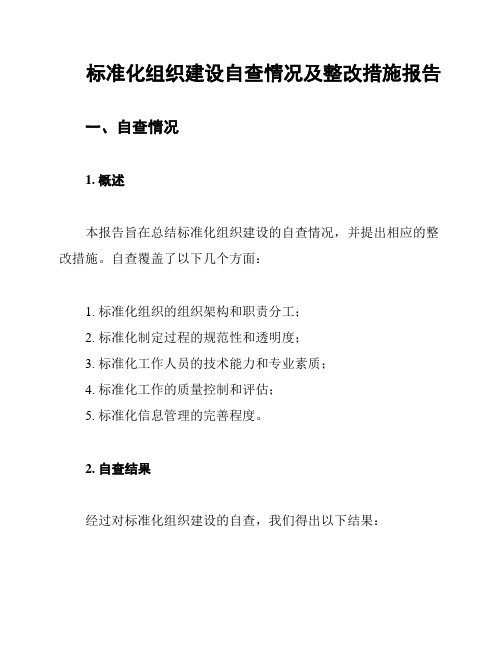 标准化组织建设自查情况及整改措施报告

一、自查情况

1. 概述

本报告旨在总结标准化组织建设的自查情况，并提出相应的整改措施。自查覆盖了以下几个方面：

1. 标准化组织的组织架构和职责分工；
2. 标准化制定过程的规范性和透明度；
3. 标准化工作人员的技术能力和专业素质；
4. 标准化工作的质量控制和评估；
5. 标准化信息管理的完善程度。

2. 自查结果

经过对标准化组织建设的自查，我们得出以下结果：